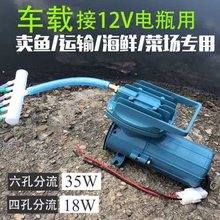 车载 接12V电瓶用
卖鱼/运输/海鲜/菜场专用

六孔分流 35W
四孔分流 18W